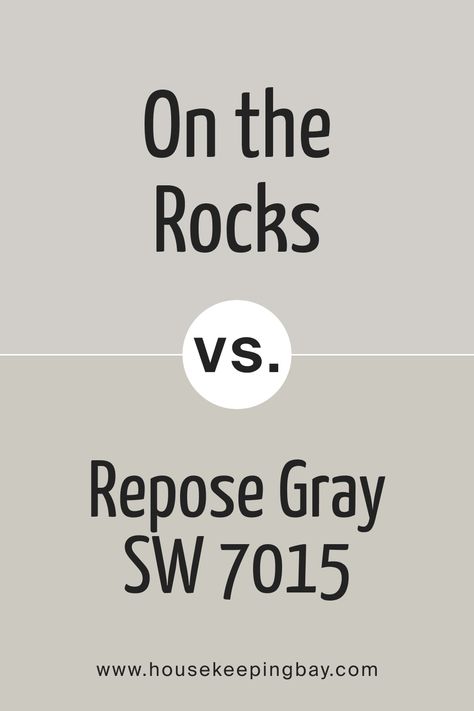 On the Rocks

vs.

Repose Gray SW 7015

www.housekeepingbay.com